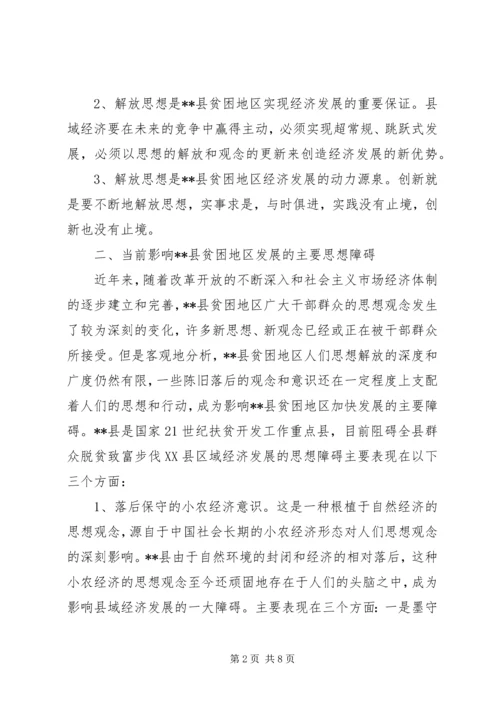 2、解放思想是**县贫困地区实现经济发展的重要保证。县域经济要在未来的竞争中赢得主动，必须实现超常规、跳跃式发展，必须以思想的解放和观念的更新来创造经济发展的新优势。

3、解放思想是**县贫困地区经济发展的动力源泉。创新就是要不断地解放思想，实事求是，与时俱进，实践没有止境，创新也没有止境。

二、当前影响**县贫困地区发展的主要思想障碍

近年来，随着改革开放的不断深入和社会主义市场经济体制的逐步建立和完善，**县贫困地区广大干部群众的思想观念发生了较为深刻的变化，许多新思想、新观念已经或正在被干部群众所接受。但是客观地分析，**县贫困地区人们思想解放的深度和广度仍然有限，一些陈旧落后的观念和意识还在一定程度上支配着人们的思想和行动，成为影响**县贫困地区加快发展的主要障碍。**县是国家21世纪扶贫开发工作重点县，目前阻碍全县群众脱贫致富步伐XX县区域经济发展的思想障碍主要表现在以下三个方面：

1、落后保守的小农经济意识。这是一种根植于自然经济的思想观念，源自于中国社会长期的小农经济形态对人们思想观念的深刻影响。**县由于自然环境的封闭和经济的相对落后，这种小农经济的思想观念至今还顽固地存在于人们的头脑之中，成为影响县域经济发展的一大障碍。主要表现在三个方面：一是墨守

第2页 共8页